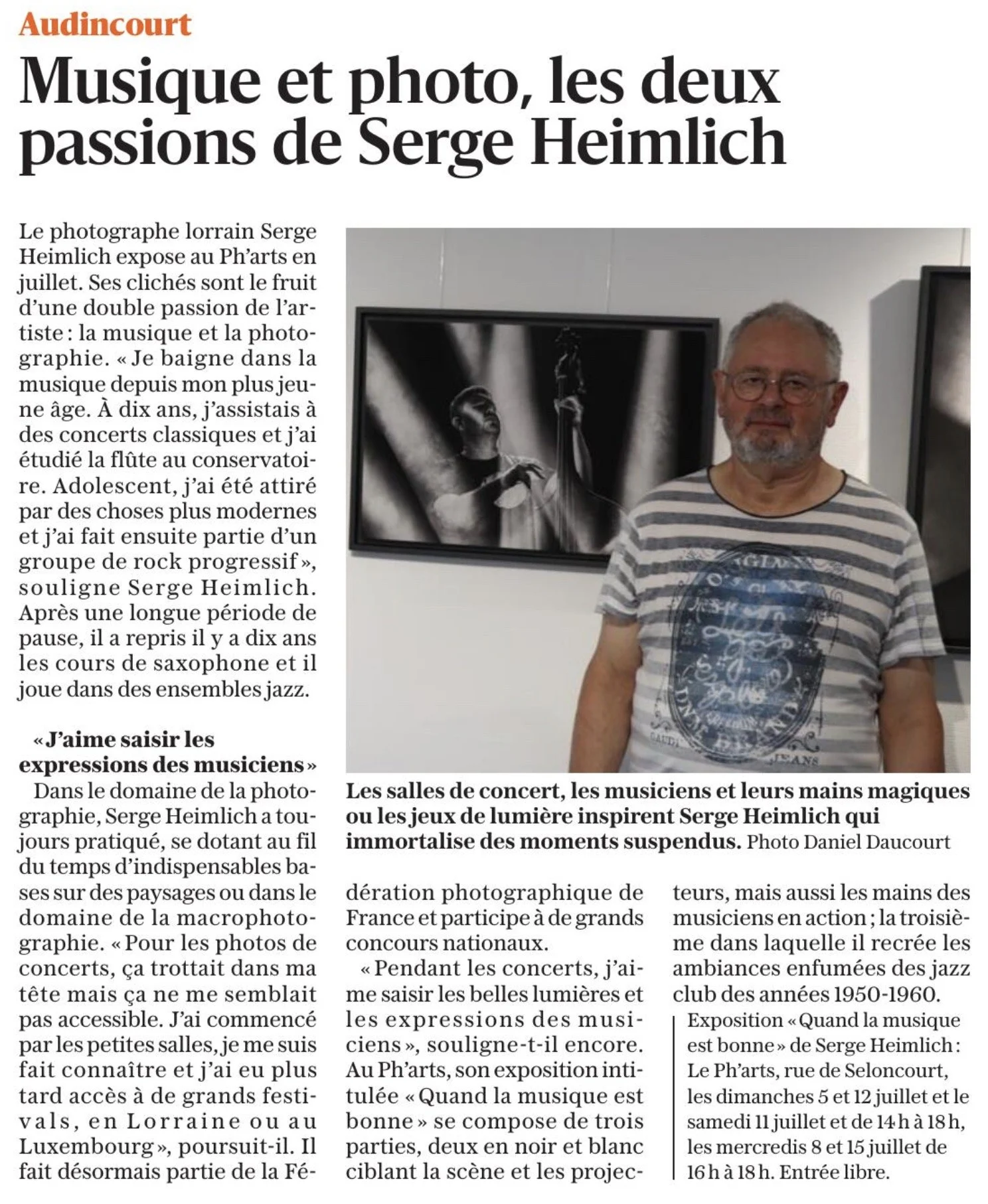 Audincourt

Musique et photo, les deux passions de Serge Heimlich

Le photographe lorrain Serge Heimlich expose au Ph'arts en juillet. Ses clichés sont le fruit d'une double passion de l'artiste : la musique et la photographie. « Je baigne dans la musique depuis mon plus jeune âge. À dix ans, j'assistais à des concerts classiques et j'ai étudié la flûte au conservatoire. Adolescent, j'ai été attiré par des choses plus modernes et j'ai fait ensuite partie d'un groupe de rock progressif », souligne Serge Heimlich. Après une longue période de pause, il a repris il y a dix ans les cours de saxophone et il joue dans des ensembles jazz.

« J'aime saisir les expressions des musiciens »

Dans le domaine de la photographie, Serge Heimlich a toujours pratiqué, se dotant au fil du temps d'indispensables bases sur des paysages ou dans le domaine de la macrophotographie. « Pour les photos de concerts, ça trottait dans ma tête mais ça ne me semblait pas accessible. J'ai commencé par les petites salles, je me suis fait connaître et j'ai eu plus tard accès à de grands festivals, en Lorraine ou au Luxembourg », poursuit-il. Il fait désormais partie de la Fédération photographique de France et participe à de grands concours nationaux.

« Pendant les concerts, j'aime saisir les belles lumières et les expressions des musiciens », souligne-t-il encore. Au Ph'arts, son exposition intitulée « Quand la musique est bonne » se compose de trois parties, deux en noir et blanc ciblant la scène et les projecteurs, mais aussi les mains des musiciens en action ; la troisième dans laquelle il recrée les ambiances enfumées des jazz club des années 1950-1960.

Exposition « Quand la musique est bonne » de Serge Heimlich : Le Ph'arts, rue de Seloncourt, les dimanches 5 et 12 juillet et le samedi 11 juillet et de 14 h à 18 h, les mercredis 8 et 15 juillet de 16 h à 18 h. Entrée libre.

Les salles de concert, les musiciens et leurs mains magiques ou les jeux de lumière inspirent Serge Heimlich qui immortalise des moments suspendus. Photo Daniel Daucourt